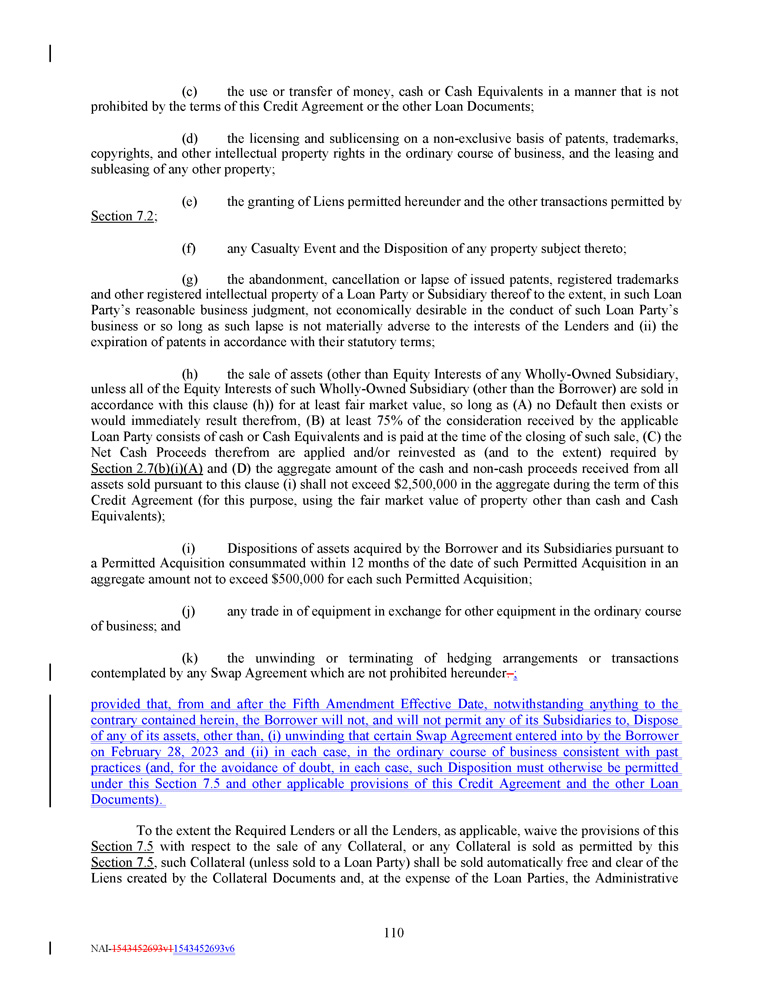 (c) the use or transfer of money, cash or Cash Equivalents in a manner that is not prohibited by the terms of this Credit Agreement or the other Loan Documents;

(d) the licensing and sublicensing on a non-exclusive basis of patents, trademarks, copyrights, and other intellectual property rights in the ordinary course of business, and the leasing and subleasing of any other property;

(e) the granting of Liens permitted hereunder and the other transactions permitted by Section 7.2;

(f) any Casualty Event and the Disposition of any property subject thereto;

(g) the abandonment, cancellation or lapse of issued patents, registered trademarks and other registered intellectual property of a Loan Party or Subsidiary thereof to the extent, in such Loan Party's reasonable business judgment, not economically desirable in the conduct of such Loan Party's business or so long as such lapse is not materially adverse to the interests of the Lenders and (ii) the expiration of patents in accordance with their statutory terms;

(h) the sale of assets (other than Equity Interests of any Wholly-Owned Subsidiary, unless all of the Equity Interests of such Wholly-Owned Subsidiary (other than the Borrower) are sold in accordance with this clause (h)) for at least fair market value, so long as (A) no Default then exists or would immediately result therefrom, (B) at least 75% of the consideration received by the applicable Loan Party consists of cash or Cash Equivalents and is paid at the time of the closing of such sale, (C) the Net Cash Proceeds therefrom are applied and/or reinvested as (and to the extent) required by Section 2.7(b)(i)(A) and (D) the aggregate amount of the cash and non-cash proceeds received from all assets sold pursuant to this clause (i) shall not exceed $2,500,000 in the aggregate during the term of this Credit Agreement (for this purpose, using the fair market value of property other than cash and Cash Equivalents);

(i) Dispositions of assets acquired by the Borrower and its Subsidiaries pursuant to a Permitted Acquisition consummated within 12 months of the date of such Permitted Acquisition in an aggregate amount not to exceed $500,000 for each such Permitted Acquisition;

(j) any trade in of equipment in exchange for other equipment in the ordinary course of business; and

(k) the unwinding or terminating of hedging arrangements or transactions contemplated by any Swap Agreement which are not prohibited hereunder.;

provided that, from and after the Fifth Amendment Effective Date, notwithstanding anything to the contrary contained herein, the Borrower will not, and will not permit any of its Subsidiaries to, Dispose of any of its assets, other than, (i) unwinding that certain Swap Agreement entered into by the Borrower on February 28, 2023 and (ii) in each case, in the ordinary course of business consistent with past practices (and, for the avoidance of doubt, in each case, such Disposition must otherwise be permitted under this Section 7.5 and other applicable provisions of this Credit Agreement and the other Loan Documents).

To the extent the Required Lenders or all the Lenders, as applicable, waive the provisions of this Section 7.5 with respect to the sale of any Collateral, or any Collateral is sold as permitted by this Section 7.5, such Collateral (unless sold to a Loan Party) shall be sold automatically free and clear of the Liens created by the Collateral Documents and, at the expense of the Loan Parties, the Administrative

110

NAI-1543452693v11543452693v6